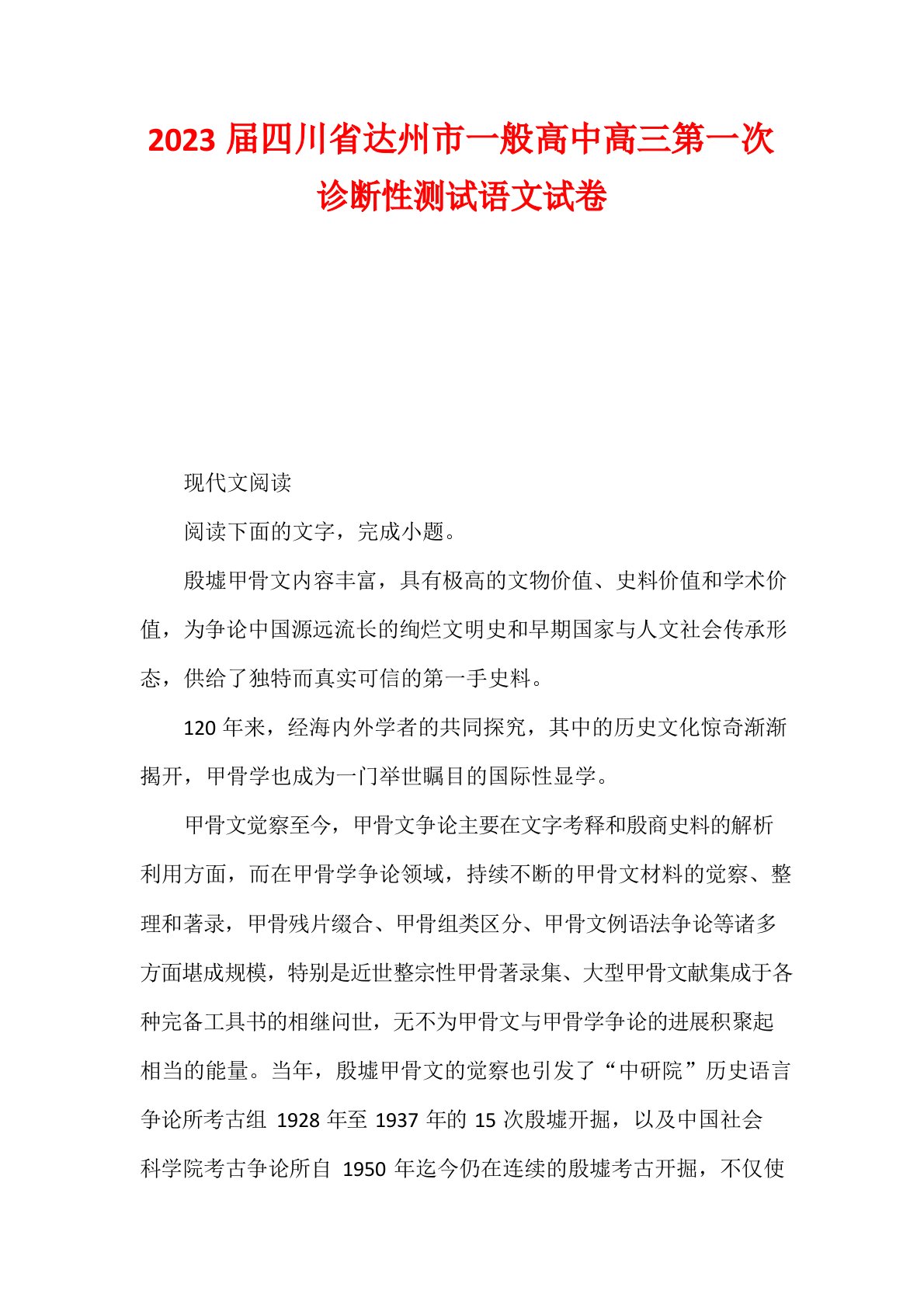 2023 届四川省达州市一般高中高三第一次诊断性测试语文试卷

现代文阅读

阅读下面的文字，完成小题。

殷墟甲骨文内容丰富，具有极高的文物价值、史料价值和学术价值，为争论中国源远流长的绚烂文明史和早期国家与人文社会传承形态，供给了独特而真实可信的第一手史料。

120 年来，经海内外学者的共同探究，其中的历史文化惊奇渐渐揭开，甲骨学也成为一门举世瞩目的国际性显学。

甲骨文觉察至今，甲骨文争论主要在文字考释和殷商史料的解析利用方面，而在甲骨学争论领域，持续不断的甲骨文材料的觉察、整理和著录，甲骨残片缀合、甲骨组类区分、甲骨文例语法争论等诸多方面堪成规模，特别是近世整宗性甲骨著录集、大型甲骨文献集成于各种完备工具书的相继问世，无不为甲骨文与甲骨学争论的进展积聚起相当的能量。当年，殷墟甲骨文的觉察也引发了“中研院”历史语言争论所考古组 1928 年至 1937 年的 15 次殷墟开掘，以及中国社会科学院考古争论所自 1950 年迄今仍在连续的殷墟考古开掘，不仅使